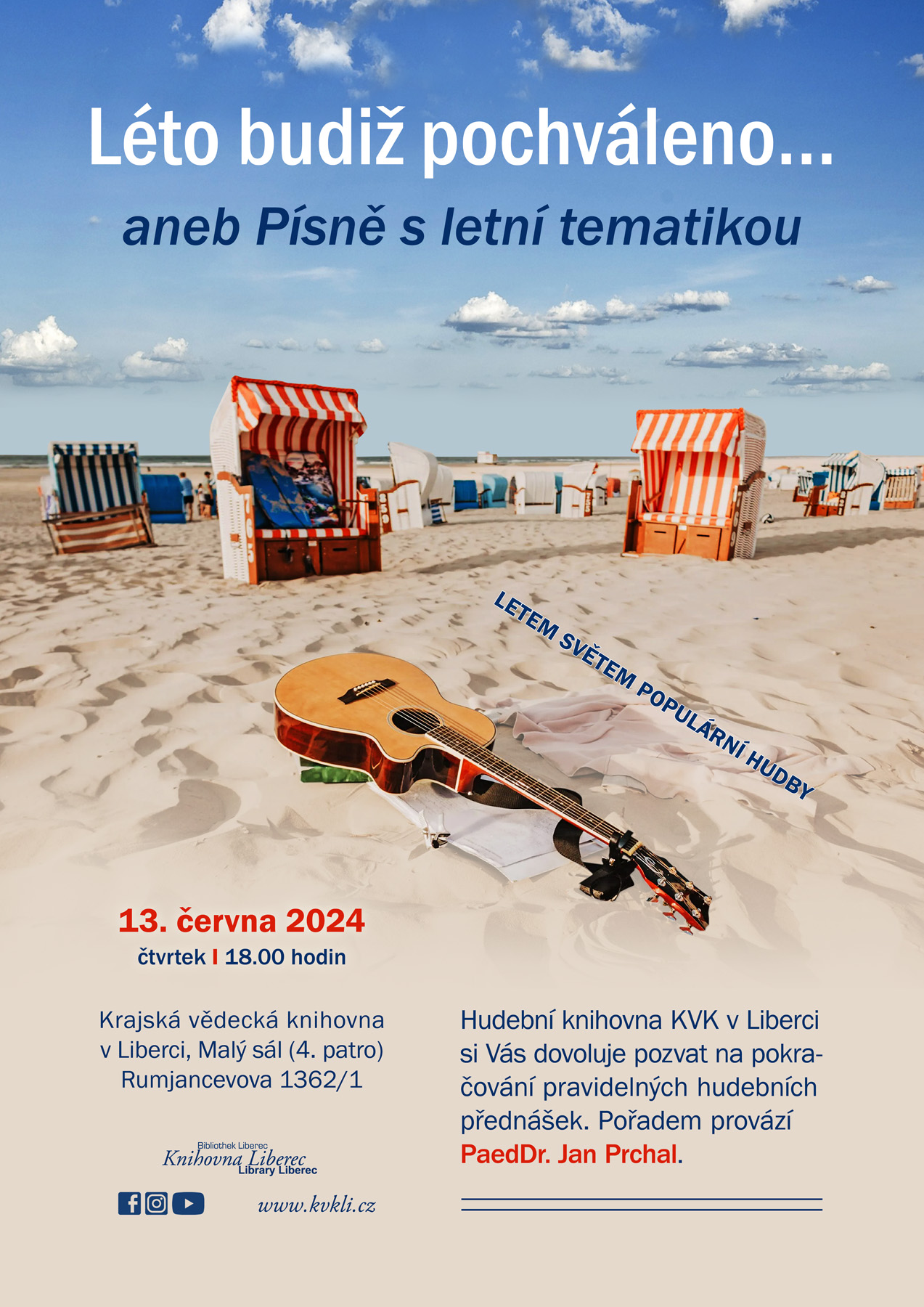 Léto budiž pochváleno...

aneb Písně s letní tematikou

LETEM SVĚTEM POPULÁRNÍ HUDBY

13. června 2024
čtvrtek I 18.00 hodin

Krajská vědecká knihovna v Liberci, Malý sál (4. patro) Rumjancevova 1362/1

Bibliothek Liberec
Knihovna Liberec
Library Liberec

www.kvkli.cz

Hudební knihovna KVK v Liberci si Vás dovoluje pozvat na pokračování pravidelných hudebních přednášek. Pořadem provází PaedDr. Jan Prchal.